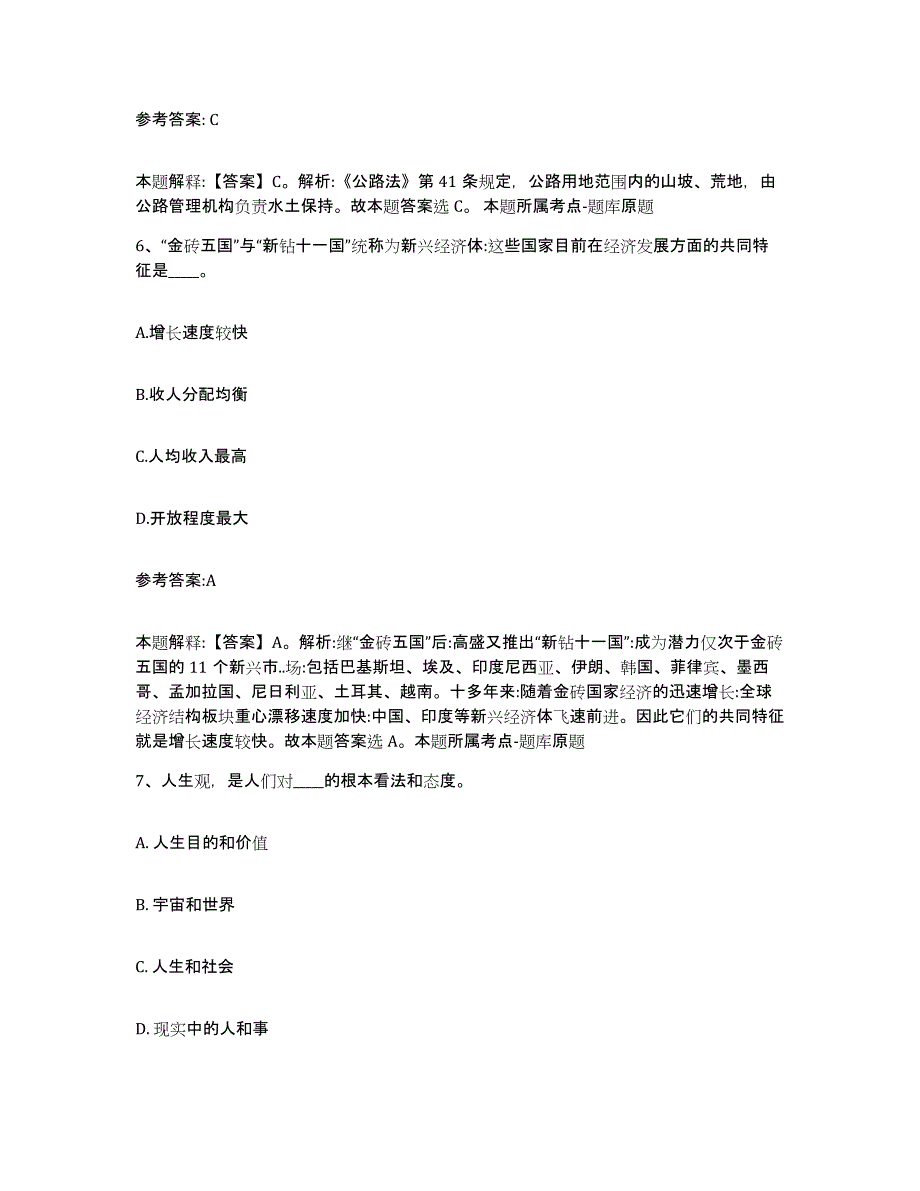 参考答案: C

本题解释:【答案】C。解析:《公路法》第 41 条规定，公路用地范围内的山坡、荒地，由公路管理机构负责水土保持。故本题答案选 C。 本题所属考点-题库原题

6、“金砖五国”与“新钻十一国”统称为新兴经济体:这些国家目前在经济发展方面的共同特征是____。

A.增长速度较快

B.收人分配均衡

C.人均收入最高

D.开放程度最大

参考答案:A

本题解释:【答案】A。解析:继“金砖五国”后:高盛又推出“新钻十一国”:成为潜力仅次于金砖五国的 11 个新兴市..场:包括巴基斯坦、埃及、印度尼西亚、伊朗、韩国、菲律宾、墨西哥、孟加拉国、尼日利亚、土耳其、越南。十多年来:随着金砖国家经济的迅速增长:全球经济结构板块重心漂移速度加快:中国、印度等新兴经济体飞速前进。因此它们的共同特征就是增长速度较快。故本题答案选 A。本题所属考点-题库原题

7、人生观，是人们对____的根本看法和态度。

A. 人生目的和价值

B. 宇宙和世界

C. 人生和社会

D. 现实中的人和事